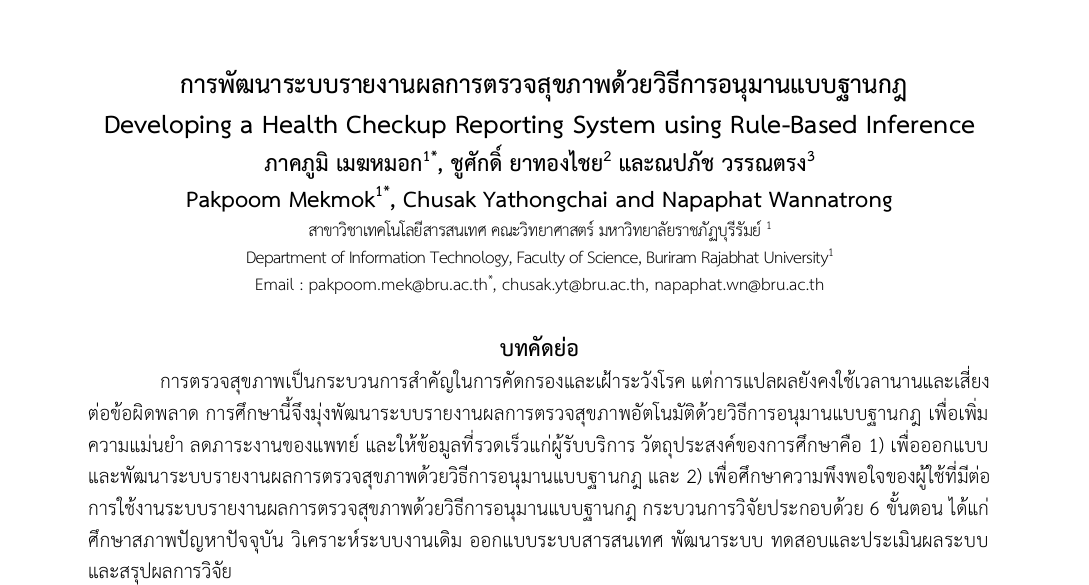 การพัฒนาระบบรายงานผลการตรวจสุขภาพด้วยวิธีการอนุมานแบบฐานกฎ
Developing a Health Checkup Reporting System using Rule-Based Inference
ภาคภูมิ เมฆหมอก$^{1*}$, ชูศักดิ์ ยาทองไชย$^{2}$ และณปภัช วรรณตรง$^{3}$
Pakpoom Mekmok$^{1*}$, Chusak Yathongchai and Napaphat Wannatrong
สาขาวิชาเทคโนโลยีสารสนเทศ คณะวิทยาศาสตร์ มหาวิทยาลัยราชภัฏบุรีรัมย์ $^{1}$
Department of Information Technology, Faculty of Science, Buriram Rajabhat University$^{1}$
Email : pakpoom.mek@bru.ac.th$^{*}$, chusak.yt@bru.ac.th, napaphat.wn@bru.ac.th

บทคัดย่อ

การตรวจสุขภาพเป็นกระบวนการสำคัญในการคัดกรองและเฝ้าระวังโรค แต่การแปลผลยังคงใช้เวลานานและเสี่ยงต่อข้อผิดพลาด การศึกษานี้จึงมุ่งพัฒนาระบบรายงานผลการตรวจสุขภาพอัตโนมัติด้วยวิธีการอนุมานแบบฐานกฎ เพื่อเพิ่มความแม่นยำ ลดภาระงานของแพทย์ และให้ข้อมูลที่รวดเร็วแก่ผู้รับบริการ วัตถุประสงค์ของการศึกษาคือ 1) เพื่อออกแบบและพัฒนาระบบรายงานผลการตรวจสุขภาพด้วยวิธีการอนุมานแบบฐานกฎ และ 2) เพื่อศึกษาความพึงพอใจของผู้ใช้ที่มีต่อการใช้งานระบบรายงานผลการตรวจสุขภาพด้วยวิธีการอนุมานแบบฐานกฎ กระบวนการวิจัยประกอบด้วย 6 ขั้นตอน ได้แก่ ศึกษาสภาพปัญหาปัจจุบัน วิเคราะห์ระบบงานเดิม ออกแบบระบบสารสนเทศ พัฒนาระบบ ทดสอบและประเมินผลระบบ และสรุปผลการวิจัย